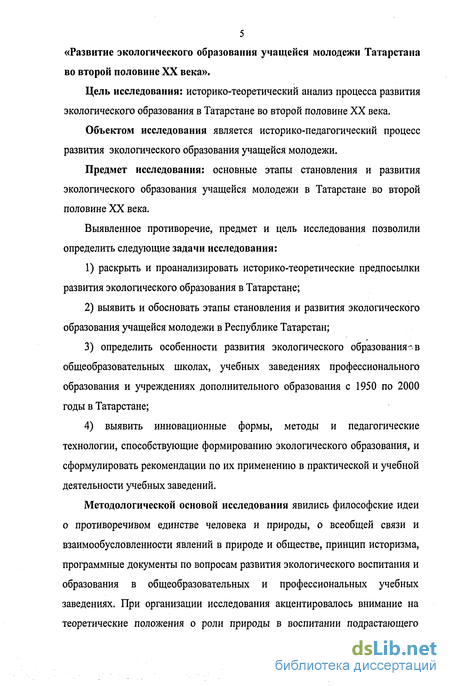 5

«Развитие экологического образования учащейся молодежи Татарстана во второй половине XX века».

Цель исследования: историко-теоретический анализ процесса развития экологического образования в Татарстане во второй половине XX века.

Объектом исследования является историко-педагогический процесс развития экологического образования учащейся молодежи.

Предмет исследования: основные этапы становления и развития экологического образования учащейся молодежи в Татарстане во второй половине XX века.

Выявленное противоречие, предмет и цель исследования позволили определить следующие задачи исследования:

1) раскрыть и проанализировать историко-теоретические предпосылки развития экологического образования в Татарстане;

2) выявить и обосновать этапы становления и развития экологического образования учащейся молодежи в Республике Татарстан;

3) определить особенности развития экологического образования в общеобразовательных школах, учебных заведениях профессионального образования и учреждениях дополнительного образования с 1950 по 2000 годы в Татарстане;

4) выявить инновационные формы, методы и педагогические технологии, способствующие формированию экологического образования, и сформулировать рекомендации по их применению в практической и учебной деятельности учебных заведений.

Методологической основой исследования явились философские идеи о противоречивом единстве человека и природы, о всеобщей связи и взаимообусловленности явлений в природе и обществе, принцип историзма, программные документы по вопросам развития экологического воспитания и образования в общеобразовательных и профессиональных учебных заведениях. При организации исследования акцентировалось внимание на теоретические положения о роли природы в воспитании подрастающего

dsLib.net
библиотека диссертаций